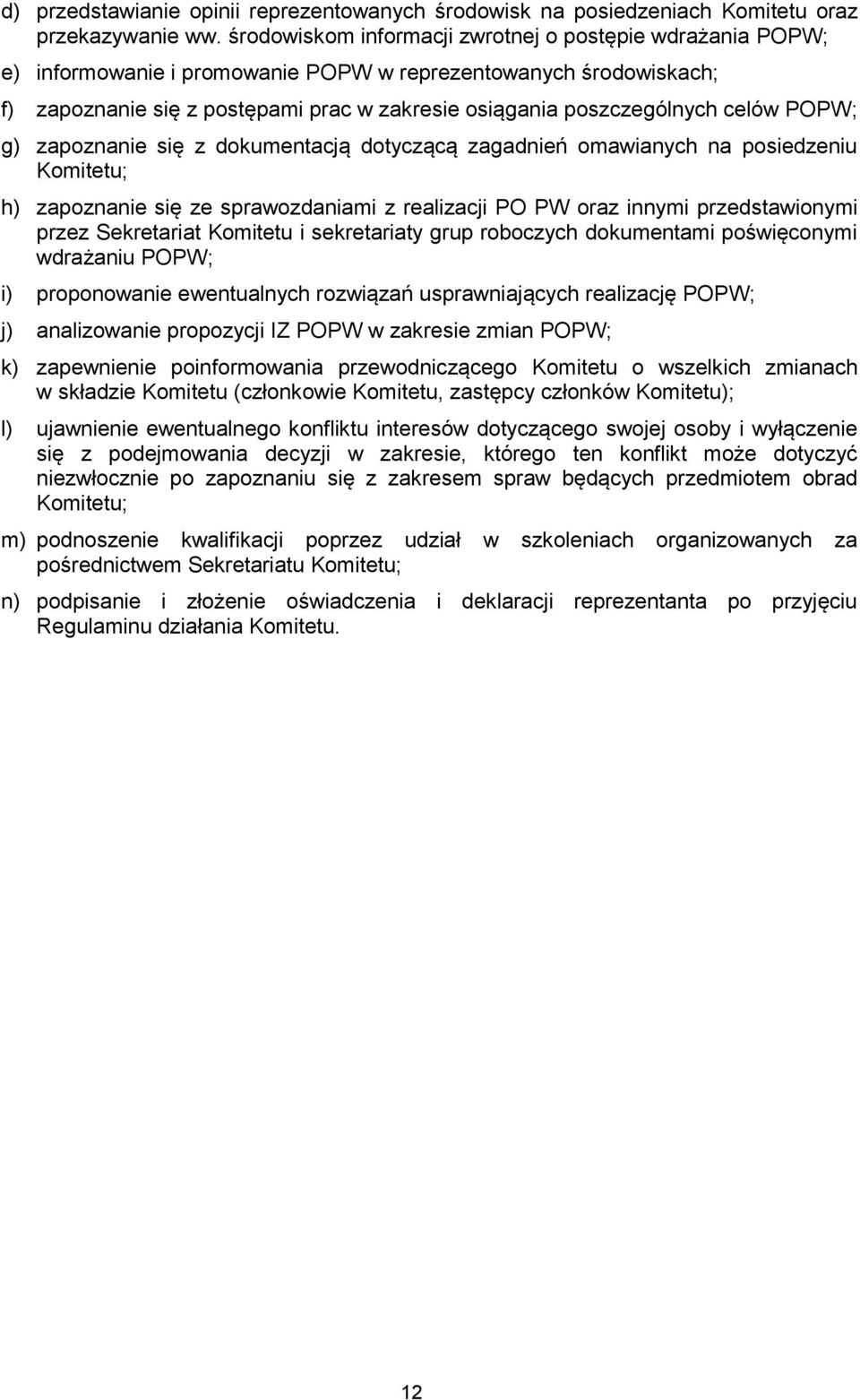 d) przedstawianie opinii reprezentowanych środowisk na posiedzeniach Komitetu oraz przekazywanie ww. środowiskom informacji zwrotnej o postępie wdrażania POPW;

e) informowanie i promowanie POPW w reprezentowanych środowiskach;

f) zapoznanie się z postępami prac w zakresie osiągania poszczególnych celów POPW;

g) zapoznanie się z dokumentacją dotyczącą zagadnień omawianych na posiedzeniu Komitetu;

h) zapoznanie się ze sprawozdaniami z realizacji PO PW oraz innymi przedstawionymi przez Sekretariat Komitetu i sekretariaty grup roboczych dokumentami poświęconymi wdrażaniu POPW;

i) proponowanie ewentualnych rozwiązań usprawniających realizację POPW;

j) analizowanie propozycji IZ POPW w zakresie zmian POPW;

k) zapewnienie poinformowania przewodniczącego Komitetu o wszelkich zmianach w składzie Komitetu (członkowie Komitetu, zastępcy członków Komitetu);

l) ujawnienie ewentualnego konfliktu interesów dotyczącego swojej osoby i wyłączenie się z podejmowania decyzji w zakresie, którego ten konflikt może dotyczyć niezwłocznie po zapoznaniu się z zakresem spraw będących przedmiotem obrad Komitetu;

m) podnoszenie kwalifikacji poprzez udział w szkoleniach organizowanych za pośrednictwem Sekretariatu Komitetu;

n) podpisanie i złożenie oświadczenia i deklaracji reprezentanta po przyjęciu Regulaminu działania Komitetu.

12